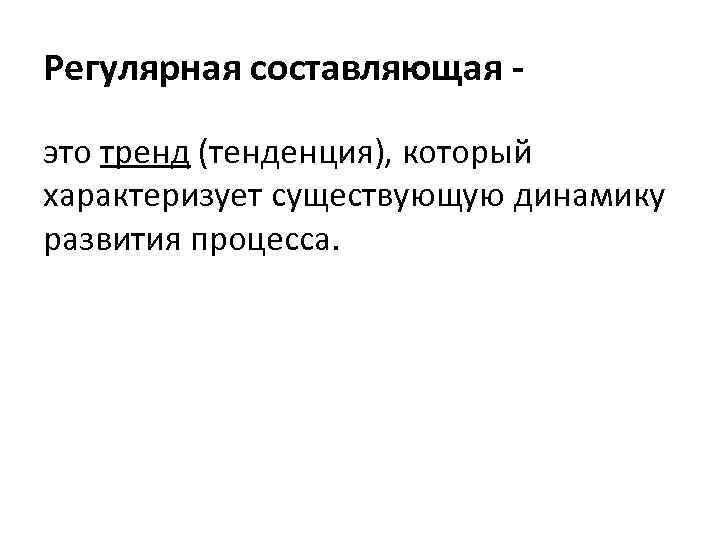 Регулярная составляющая -

это тренд (тенденция), который характеризует существующую динамику развития процесса.